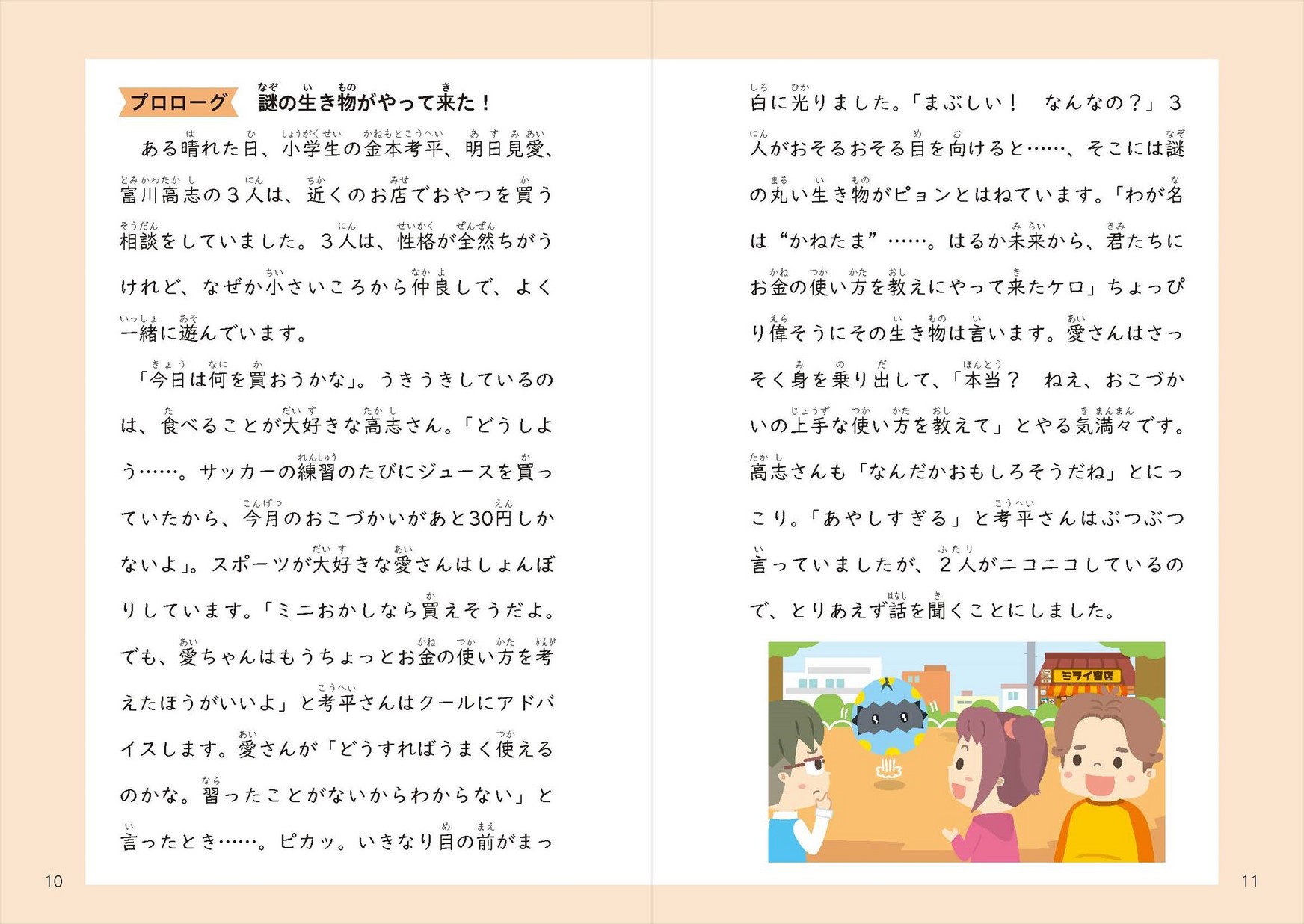 プロローグ　謎の生き物がやって来た！

ある晴れた日、小学生の金本考平、明日見愛、富川高志の３人は、近くのお店でおやつを買う相談をしていました。３人は、性格が全然ちがうけれど、なぜか小さいころから仲良しで、よく一緒に遊んでいます。

「今日は何を買おうかな」。うきうきしているのは、食べることが大好きな高志さん。「どうしよう……。サッカーの練習のたびにジュースを買っていたから、今月のおこづかいがあと30円しかないよ」。スポーツが大好きな愛さんはしょんぼりしています。「ミニおかしなら買えそうだよ。でも、愛ちゃんはもうちょっとお金の使い方を考えたほうがいいよ」と考平さんはクールにアドバイスします。愛さんが「どうすればうまく使えるのかな。習ったことがないからわからない」と言ったとき……。ピカッ。いきなり目の前がまっ白に光りました。「まぶしい！　なんなの？」３人がおそるおそる目を向けると……、そこには謎の丸い生き物がピョンとはねています。「わが名は“かねたま”……。はるか未来から、君たちにお金の使い方を教えにやって来たケロ」ちょっぴり偉そうにその生き物は言います。愛さんはさっそく身を乗り出して、「本当？　ねえ、おこづかいの上手な使い方を教えて」とやる気満々です。高志さんも「なんだかおもしろそうだね」とにっこり。「あやしすぎる」と考平さんはぶつぶつ言っていましたが、２人がニコニコしているので、とりあえず話を聞くことにしました。

ミライ商店

10

11